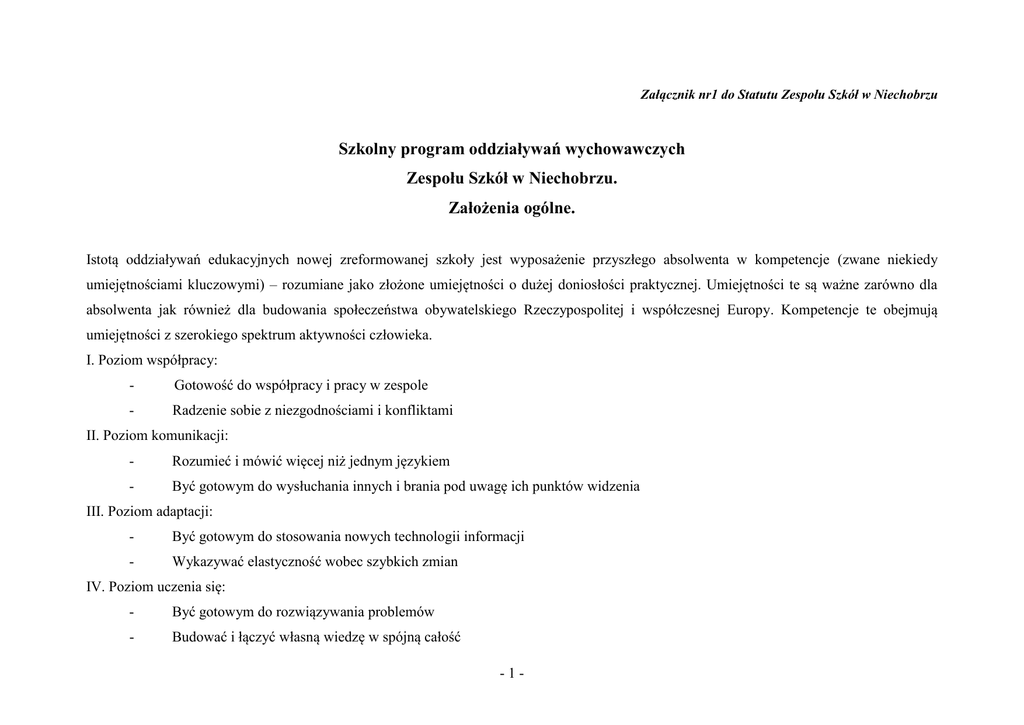 Załącznik nr1 do Statutu Zespołu Szkół w Niechobrzu

Szkolny program oddziaływań wychowawczych
Zespołu Szkół w Niechobrzu.
Założenia ogólne.

Istotą oddziaływań edukacyjnych nowej zreformowanej szkoły jest wyposażenie przyszłego absolwenta w kompetencje (zwane niekiedy umiejętnościami kluczowymi) – rozumiane jako złożone umiejętności o dużej doniosłości praktycznej. Umiejętności te są ważne zarówno dla absolwenta jak również dla budowania społeczeństwa obywatelskiego Rzeczypospolitej i współczesnej Europy. Kompetencje te obejmują umiejętności z szerokiego spektrum aktywności człowieka.
I. Poziom współpracy:
- Gotowość do współpracy i pracy w zespole
- Radzenie sobie z niezgodnościami i konfliktami
II. Poziom komunikacji:
- Rozumieć i mówić więcej niż jednym językiem
- Być gotowym do wysłuchania innych i brania pod uwagę ich punktów widzenia
III. Poziom adaptacji:
- Być gotowym do stosowania nowych technologii informacji
- Wykazywać elastyczność wobec szybkich zmian
IV. Poziom uczenia się:
- Być gotowym do rozwiązywania problemów
- Budować i łączyć własną wiedzę w spójną całość

- 1 -